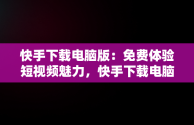 快手下载电脑版：免费体验短视频魅力，快手下载电脑